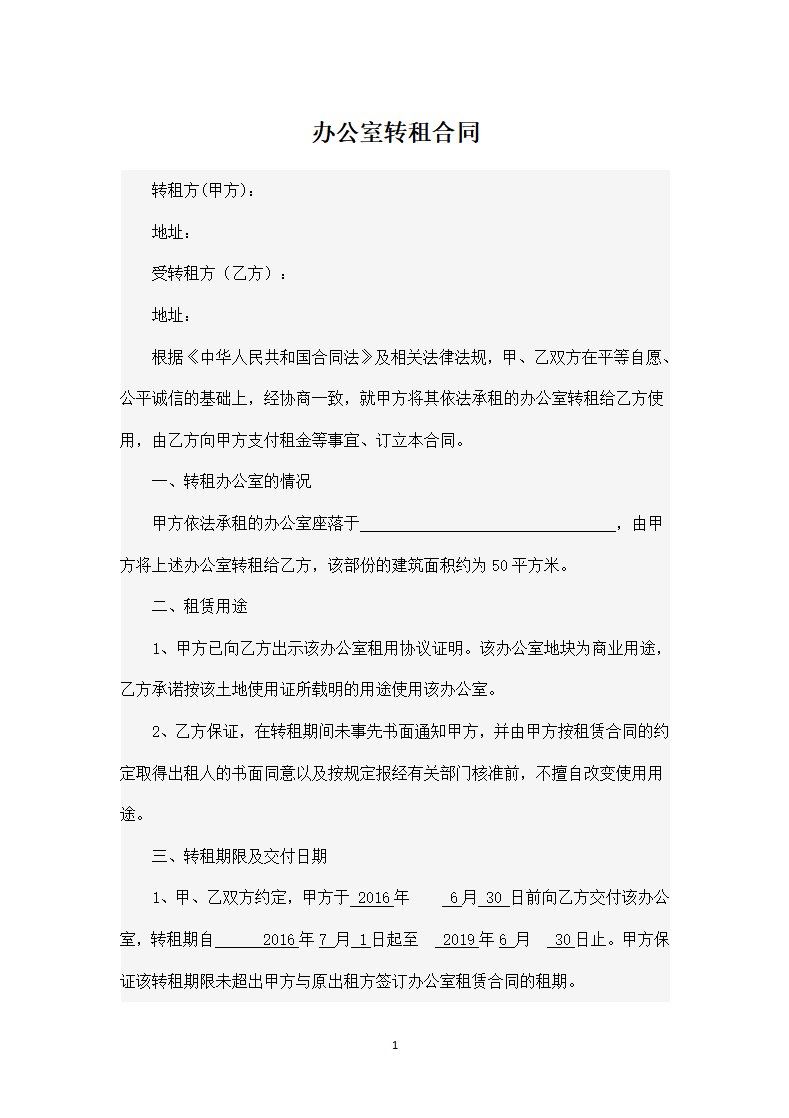 办公室转租合同

转租方(甲方)：

地址：

受转租方（乙方）：

地址：

根据《中华人民共和国合同法》及相关法律法规，甲、乙双方在平等自愿、公平诚信的基础上，经协商一致，就甲方将其依法承租的办公室转租给乙方使用，由乙方向甲方支付租金等事宜、订立本合同。

一、转租办公室的情况

甲方依法承租的办公室座落于________________________________，由甲方将上述办公室转租给乙方，该部份的建筑面积约为50平方米。

二、租赁用途

1、甲方已向乙方出示该办公室租用协议证明。该办公室地块为商业用途，乙方承诺按该土地使用证所载明的用途使用该办公室。

2、乙方保证，在转租期间未事先书面通知甲方，并由甲方按租赁合同的约定取得出租人的书面同意以及按规定报经有关部门核准前，不擅自改变使用用途。

三、转租期限及交付日期

1、甲、乙双方约定，甲方于 2016 年 6 月 30 日前向乙方交付该办公室，转租期自 2016 年 7 月 1 日起至 2019 年 6 月 30 日止。甲方保证该转租期限未超出甲方与原出租方签订办公室租赁合同的租期。

1